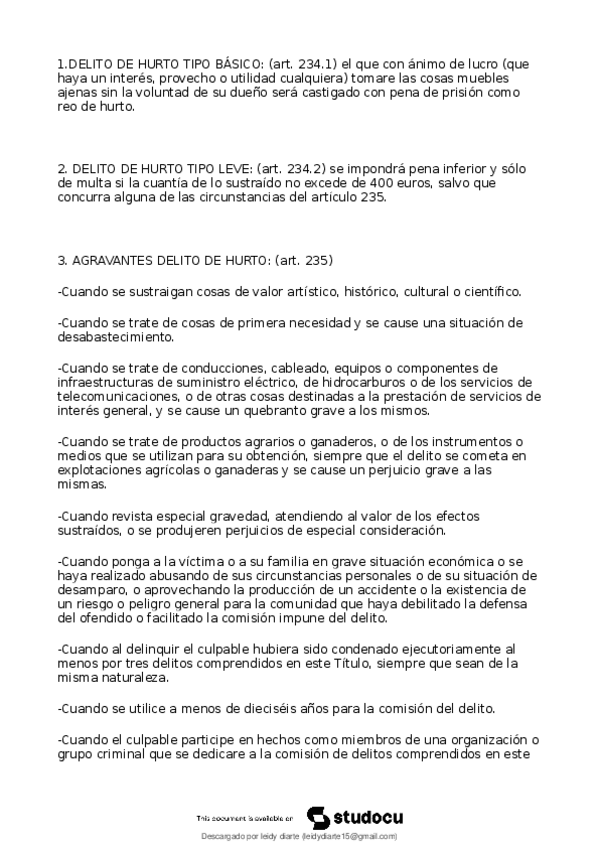 1.DELITO DE HURTO TIPO BÁSICO: (art. 234.1) el que con ánimo de lucro (que haya un interés, provecho o utilidad cualquiera) tomare las cosas muebles ajenas sin la voluntad de su dueño será castigado con pena de prisión como reo de hurto.

2. DELITO DE HURTO TIPO LEVE: (art. 234.2) se impondrá pena inferior y sólo de multa si la cuantía de lo sustraído no excede de 400 euros, salvo que concurra alguna de las circunstancias del artículo 235.

3. AGRAVANTES DELITO DE HURTO: (art. 235)

-Cuando se sustraigan cosas de valor artístico, histórico, cultural o científico.

-Cuando se trate de cosas de primera necesidad y se cause una situación de desabastecimiento.

-Cuando se trate de conducciones, cableado, equipos o componentes de infraestructuras de suministro eléctrico, de hidrocarburos o de los servicios de telecomunicaciones, o de otras cosas destinadas a la prestación de servicios de interés general, y se cause un quebranto grave a los mismos.

-Cuando se trate de productos agrarios o ganaderos, o de los instrumentos o medios que se utilizan para su obtención, siempre que el delito se cometa en explotaciones agrícolas o ganaderas y se cause un perjuicio grave a las mismas.

-Cuando revista especial gravedad, atendiendo al valor de los efectos sustraídos, o se produjeren perjuicios de especial consideración.

-Cuando ponga a la víctima o a su familia en grave situación económica o se haya realizado abusando de sus circunstancias personales o de su situación de desamparo, o aprovechando la producción de un accidente o la existencia de un riesgo o peligro general para la comunidad que haya debilitado la defensa del ofendido o facilitado la comisión impune del delito.

-Cuando al delinquir el culpable hubiera sido condenado ejecutoriamente al menos por tres delitos comprendidos en este Título, siempre que sean de la misma naturaleza.

-Cuando se utilice a menos de dieciséis años para la comisión del delito.

-Cuando el culpable participe en hechos como miembros de una organización o grupo criminal que se dedicare a la comisión de delitos comprendidos en este

This document is available on studocu

Descargado por leidy diarte (leidydiarte15@gmail.com)